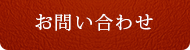 お問い合わせ